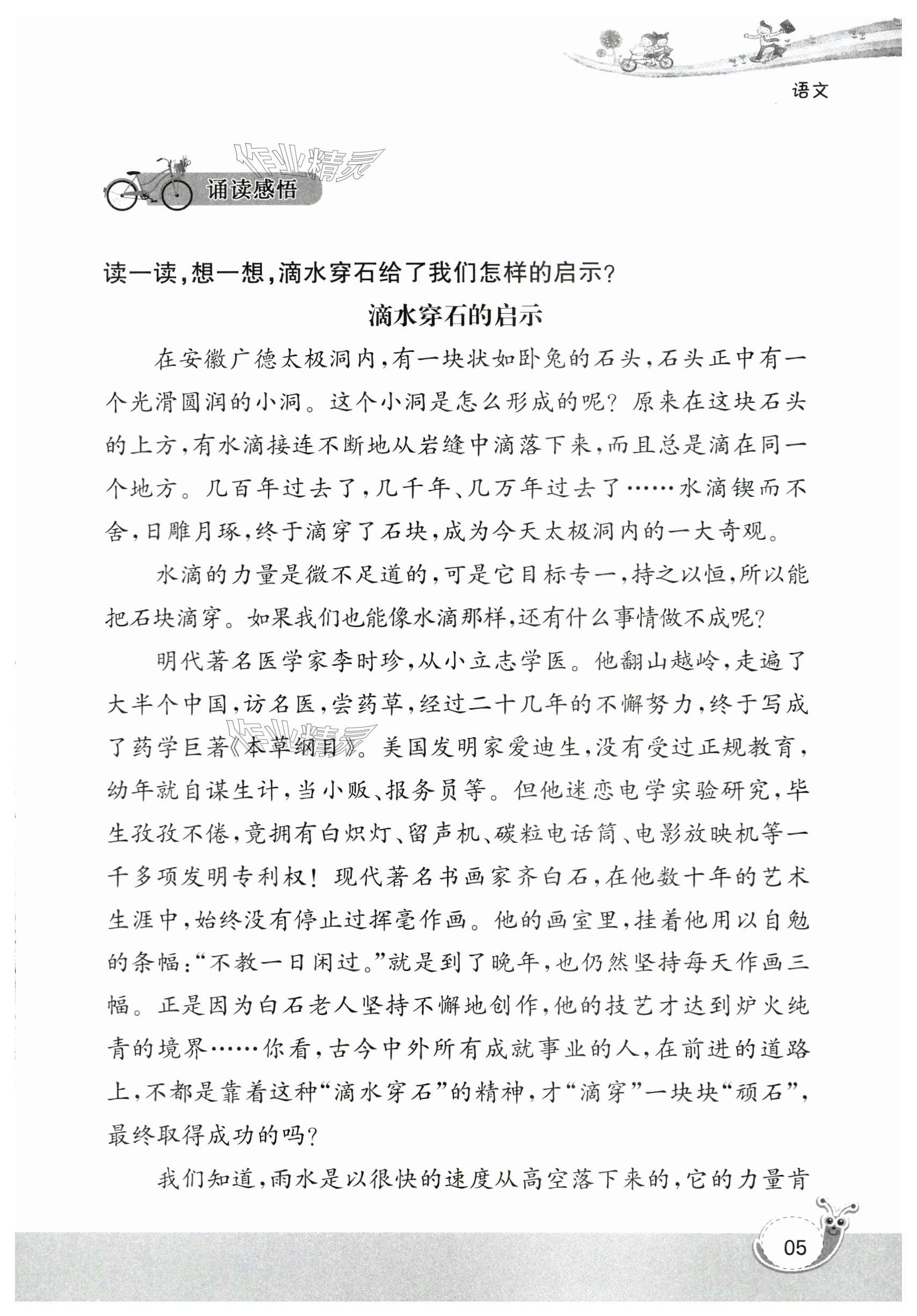 语文

作业精灵

诵读感悟

读一读，想一想，滴水穿石给了我们怎样的启示？

滴水穿石的启示

在安徽广德太极洞内，有一块状如卧兔的石头，石头正中有一个光滑圆润的小洞。这个小洞是怎么形成的呢？原来在这块石头的上方，有水滴接连不断地从岩缝中滴落下来，而且总是滴在同一个地方。几百年过去了，几千年、几万年过去了……水滴锲而不舍，日雕月琢，终于滴穿了石块，成为今天太极洞内的一大奇观。

水滴的力量是微不足道的，可是它目标专一，持之以恒，所以能把石块滴穿。如果我们也能像水滴那样，还有什么事情做不成呢？

明代著名医学家李时珍，从小立志学医。他翻山越岭，走遍了大半个中国，访名医，尝药草，经过二十几年的不懈努力，终于写成了药学巨著《本草纲目》。美国发明家爱迪生，没有受过正规教育，幼年就自谋生计，当小贩、报务员等。但他迷恋电学实验研究，毕生孜孜不倦，竟拥有白炽灯、留声机、碳粒电话筒、电影放映机等一千多项发明专利权！现代著名书画家齐白石，在他数十年的艺术生涯中，始终没有停止过挥毫作画。他的画室里，挂着他用以自勉的条幅：“不教一日闲过。”就是到了晚年，也仍然坚持每天作画三幅。正是因为白石老人坚持不懈地创作，他的技艺才达到炉火纯青的境界……你看，古今中外所有成就事业的人，在前进的道路上，不都是靠着这种“滴水穿石”的精神，才“滴穿”一块块“顽石”，最终取得成功的吗？

我们知道，雨水是以很快的速度从高空落下来的，它的力量肯

05